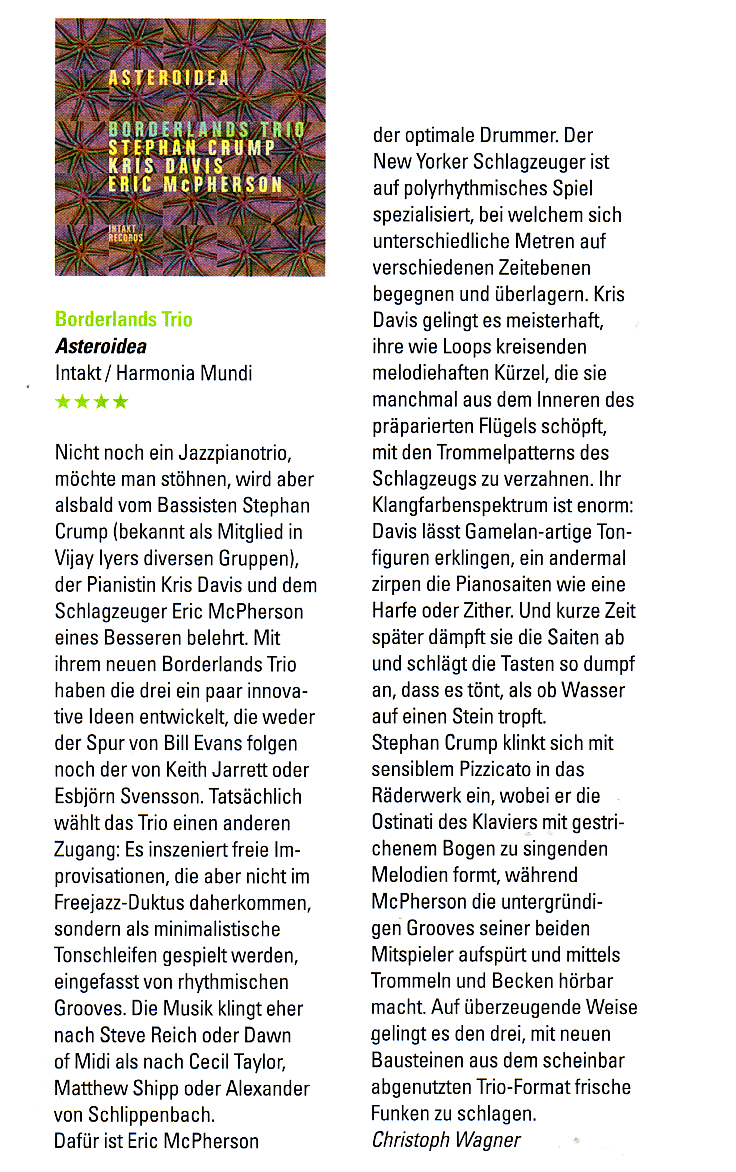 ASTEROIDEA

BORDERLANDS TRIO
STEPHAN CRUMP
KRIS DAVIS
ERIC McPHERSON

INTAKT RECORDS

Borderlands Trio
Asteroidea
Intakt / Harmonia Mundi
★★★★

Nicht noch ein Jazzpianotrio, möchte man stöhnen, wird aber alsbald vom Bassisten Stephan Crump (bekannt als Mitglied in Vijay Iyers diversen Gruppen), der Pianistin Kris Davis und dem Schlagzeuger Eric McPherson eines Besseren belehrt. Mit ihrem neuen Borderlands Trio haben die drei ein paar innovative Ideen entwickelt, die weder der Spur von Bill Evans folgen noch der von Keith Jarrett oder Esbjörn Svensson. Tatsächlich wählt das Trio einen anderen Zugang: Es inszeniert freie Improvisationen, die aber nicht im Freejazz-Duktus daherkommen, sondern als minimalistische Tonschleifen gespielt werden, eingefasst von rhythmischen Grooves. Die Musik klingt eher nach Steve Reich oder Dawn of Midi als nach Cecil Taylor, Matthew Shipp oder Alexander von Schlippenbach.
Dafür ist Eric McPherson der optimale Drummer. Der New Yorker Schlagzeuger ist auf polyrhythmisches Spiel spezialisiert, bei welchem sich unterschiedliche Metren auf verschiedenen Zeitebenen begegnen und überlagern. Kris Davis gelingt es meisterhaft, ihre wie Loops kreisenden melodiehaften Kürzel, die sie manchmal aus dem Inneren des präparierten Flügels schöpft, mit den Trommelpatterns des Schlagzeugs zu verzahnen. Ihr Klangfarbenspektrum ist enorm: Davis lässt Gamelan-artige Tonfiguren erklingen, ein andermal zirpen die Pianosaiten wie eine Harfe oder Zither. Und kurze Zeit später dämpft sie die Saiten ab und schlägt die Tasten so dumpf an, dass es tönt, als ob Wasser auf einen Stein tropft.
Stephan Crump klinkt sich mit sensiblem Pizzicato in das Räderwerk ein, wobei er die Ostinati des Klaviers mit gestrichenem Bogen zu singenden Melodien formt, während McPherson die untergründigen Grooves seiner beiden Mitspieler aufspürt und mittels Trommeln und Becken hörbar macht. Auf überzeugende Weise gelingt es den drei, mit neuen Bausteinen aus dem scheinbar abgenutzten Trio-Format frische Funken zu schlagen.
Christoph Wagner